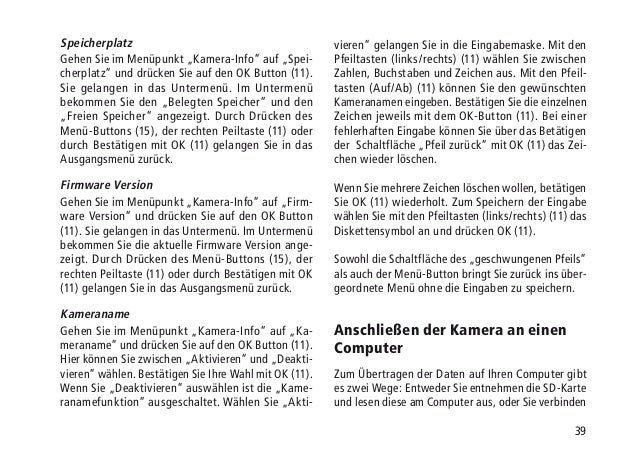 Speicherplatz
Gehen Sie im Menüpunkt „Kamera-Info" auf „Speicherplatz" und drücken Sie auf den OK Button (11). Sie gelangen in das Untermenü. Im Untermenü bekommen Sie den „Belegten Speicher" und den „Freien Speicher" angezeigt. Durch Drücken des Menü-Buttons (15), der rechten Peiltaste (11) oder durch Bestätigen mit OK (11) gelangen Sie in das Ausgangsmenü zurück.

Firmware Version
Gehen Sie im Menüpunkt „Kamera-Info" auf „Firmware Version" und drücken Sie auf den OK Button (11). Sie gelangen in das Untermenü. Im Untermenü bekommen Sie die aktuelle Firmware Version angezeigt. Durch Drücken des Menü-Buttons (15), der rechten Peiltaste (11) oder durch Bestätigen mit OK (11) gelangen Sie in das Ausgangsmenü zurück.

Kameraname
Gehen Sie im Menüpunkt „Kamera-Info" auf „Kameraname" und drücken Sie auf den OK Button (11). Hier können Sie zwischen „Aktivieren" und „Deaktivieren" wählen. Bestätigen Sie Ihre Wahl mit OK (11). Wenn Sie „Deaktivieren" auswählen ist die „Kameranamefunktion" ausgeschaltet. Wählen Sie „Aktivieren" gelangen Sie in die Eingabemaske. Mit den Pfeiltasten (links/rechts) (11) wählen Sie zwischen Zahlen, Buchstaben und Zeichen aus. Mit den Pfeiltasten (Auf/Ab) (11) können Sie den gewünschten Kameranamen eingeben. Bestätigen Sie die einzelnen Zeichen jeweils mit dem OK-Button (11). Bei einer fehlerhaften Eingabe können Sie über das Betätigen der Schaltfläche „Pfeil zurück" mit OK (11) das Zeichen wieder löschen.

Wenn Sie mehrere Zeichen löschen wollen, betätigen Sie OK (11) wiederholt. Zum Speichern der Eingabe wählen Sie mit den Pfeiltasten (links/rechts) (11) das Diskettensymbol an und drücken OK (11).

Sowohl die Schaltfläche des „geschwungenen Pfeils" als auch der Menü-Button bringt Sie zurück ins übergeordnete Menü ohne die Eingaben zu speichern.

Anschließen der Kamera an einen Computer

Zum Übertragen der Daten auf Ihren Computer gibt es zwei Wege: Entweder Sie entnehmen die SD-Karte und lesen diese am Computer aus, oder Sie verbinden

39